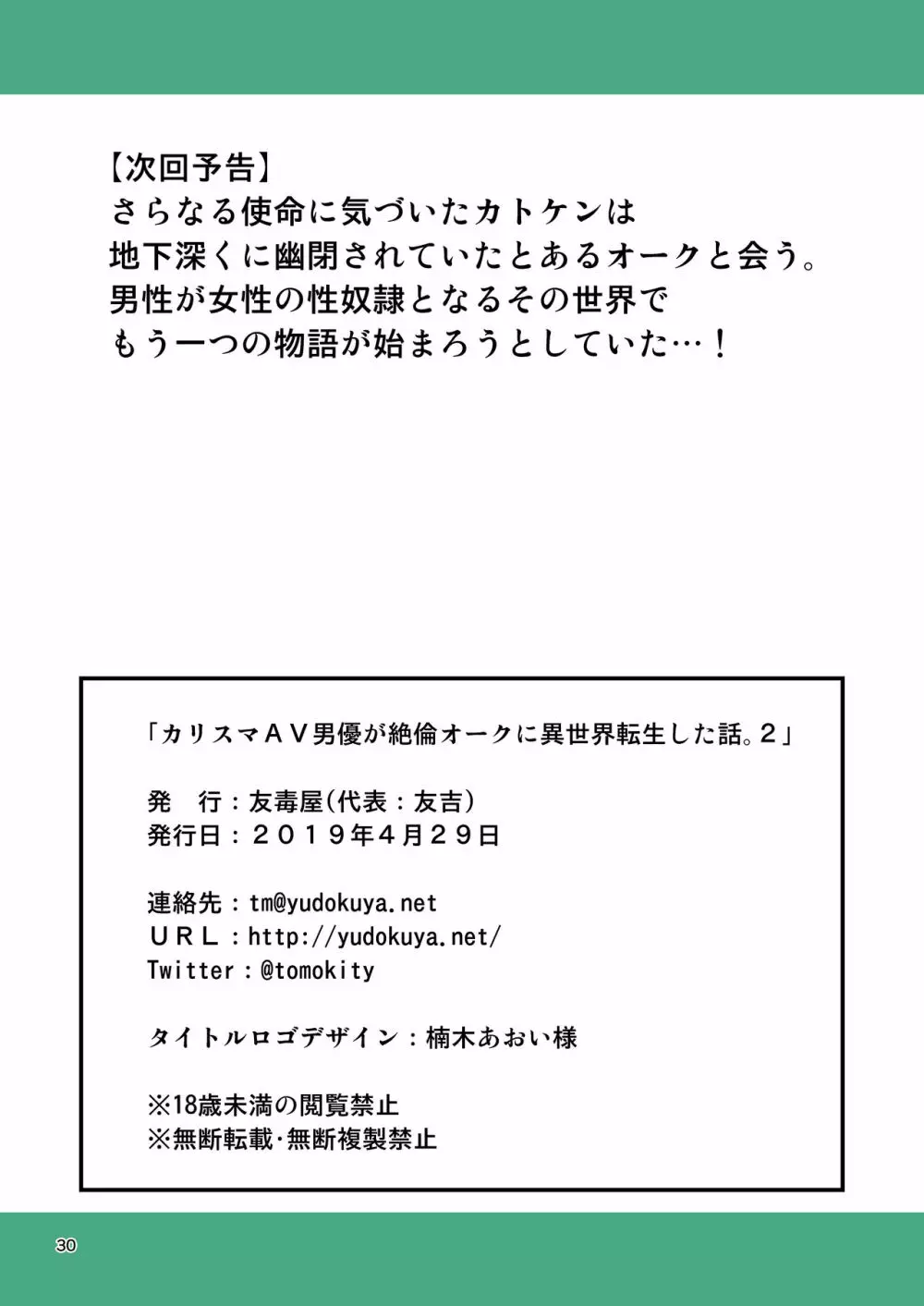 【次回予告】
さらなる使命に気づいたカトケンは
地下深くに幽閉されていたとあるオークと会う。
男性が女性の性奴隷となるその世界で
もう一つの物語が始まろうとしていた…！

「カリスマＡＶ男優が絶倫オークに異世界転生した話。２」

発　行：友毒屋(代表：友吉)
発行日：２０１９年４月２９日

連絡先：tm@yudokuya.net
ＵＲＬ：http://yudokuya.net/
Twitter：@tomokity

タイトルロゴデザイン：楠木あおい様

※18歳未満の閲覧禁止
※無断転載･無断複製禁止

30